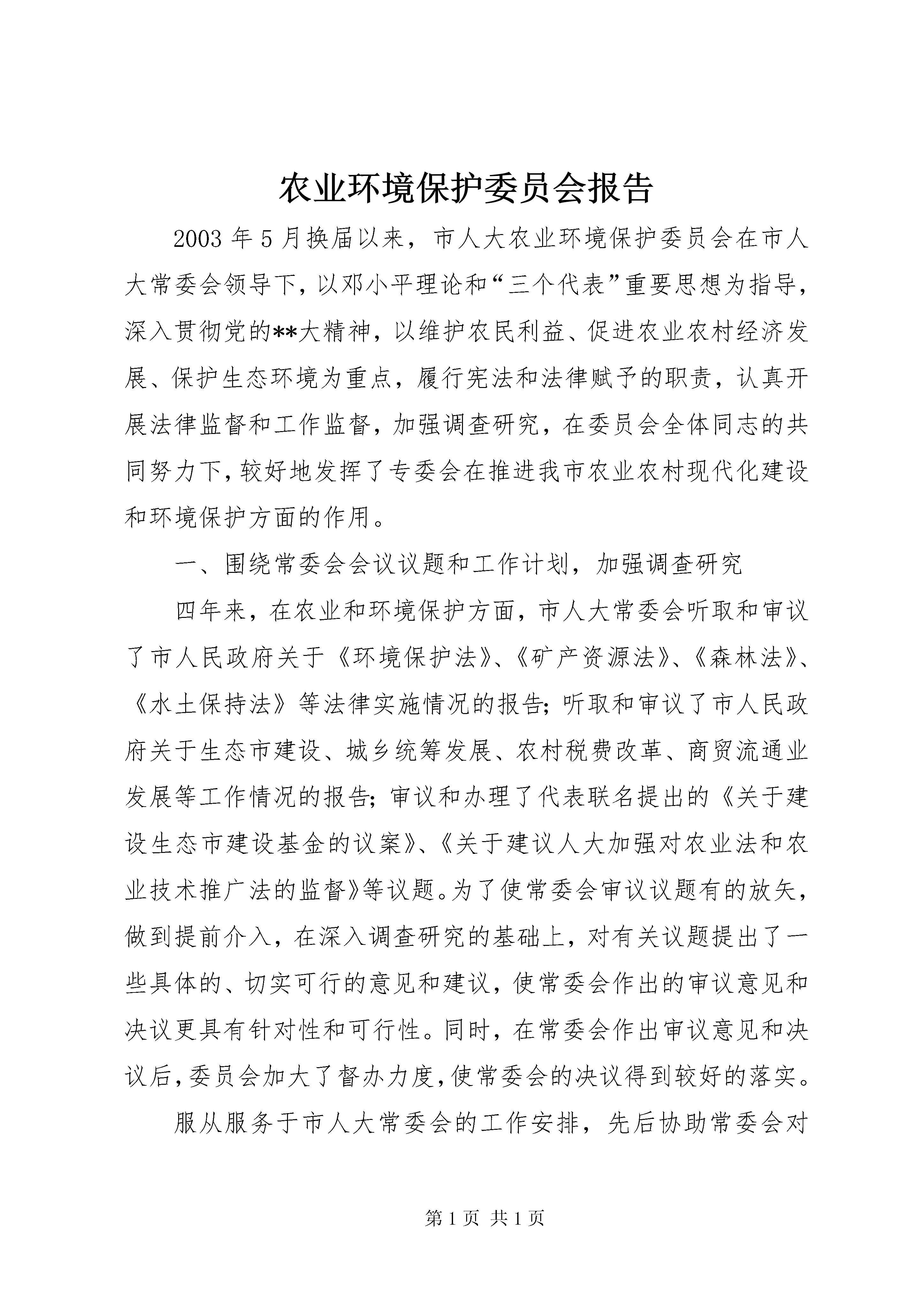 农业环境保护委员会报告

2003年5月换届以来，市人大农业环境保护委员会在市人大常委会领导下，以邓小平理论和“三个代表”重要思想为指导，深入贯彻党的**大精神，以维护农民利益、促进农业农村经济发展、保护生态环境为重点，履行宪法和法律赋予的职责，认真开展法律监督和工作监督，加强调查研究，在委员会全体同志的共同努力下，较好地发挥了专委会在推进我市农业农村现代化建设和环境保护方面的作用。

一、围绕常委会会议议题和工作计划，加强调查研究

四年来，在农业和环境保护方面，市人大常委会听取和审议了市人民政府关于《环境保护法》、《矿产资源法》、《森林法》、《水土保持法》等法律实施情况的报告；听取和审议了市人民政府关于生态市建设、城乡统筹发展、农村税费改革、商贸流通业发展等工作情况的报告；审议和办理了代表联名提出的《关于建设生态市建设基金的议案》、《关于建议人大加强对农业法和农业技术推广法的监督》等议题。为了使常委会审议议题有的放矢，做到提前介入，在深入调查研究的基础上，对有关议题提出了一些具体的、切实可行的意见和建议，使常委会作出的审议意见和决议更具有针对性和可行性。同时，在常委会作出审议意见和决议后，委员会加大了督办力度，使常委会的决议得到较好的落实。

服从服务于市人大常委会的工作安排，先后协助常委会对

第1页 共1页